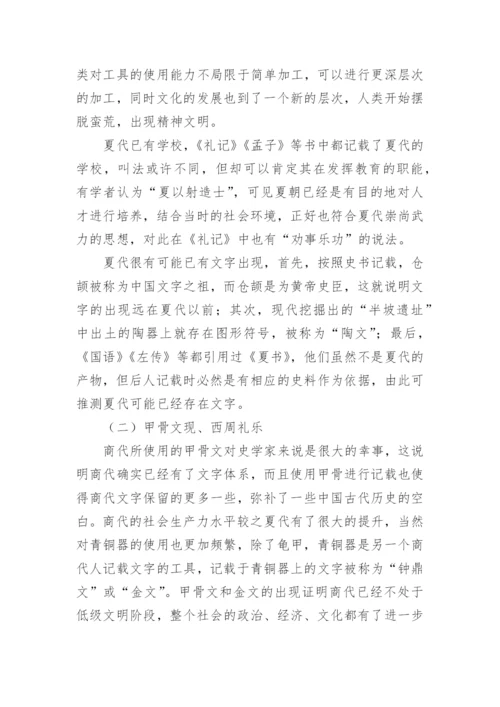 类对工具的使用能力不局限于简单加工，可以进行更深层次的加工，同时文化的发展也到了一个新的层次，人类开始摆脱蛮荒，出现精神文明。

夏代已有学校，《礼记》《孟子》等书中都记载了夏代的学校，叫法或许不同，但却可以肯定其在发挥教育的职能，有学者认为“夏以射造士”，可见夏朝已经是有目的地对人才进行培养，结合当时的社会环境，正好也符合夏代崇尚武力的思想，对此在《礼记》中也有“劝事乐功”的说法。

夏代很有可能已有文字出现，首先，按照史书记载，仓颉被称为中国文字之祖，而仓颉是为黄帝史臣，这就说明文字的出现远在夏代以前；其次，现代挖掘出的“半坡遗址”中出土的陶器上就存在图形符号，被称为“陶文”；最后，《国语》《左传》等都引用过《夏书》，他们虽然不是夏代的产物，但后人记载时必然是有相应的史料作为依据，由此可推测夏代可能已经存在文字。

（二）甲骨文现、西周礼乐

商代所使用的甲骨文对史学家来说是很大的幸事，这说明商代确实已经有了文字体系，而且使用甲骨进行记载也使得商代文字保留的更多一些，弥补了一些中国古代历史的空白。商代的社会生产力水平较之夏代有了很大的提升，当然对青铜器的使用也更加频繁，除了龟甲，青铜器是另一个商代人记载文字的工具，记载于青铜器上的文字被称为“钟鼎文”或“金文”。甲骨文和金文的出现证明商代已经不处于低级文明阶段，整个社会的政治、经济、文化都有了进一步